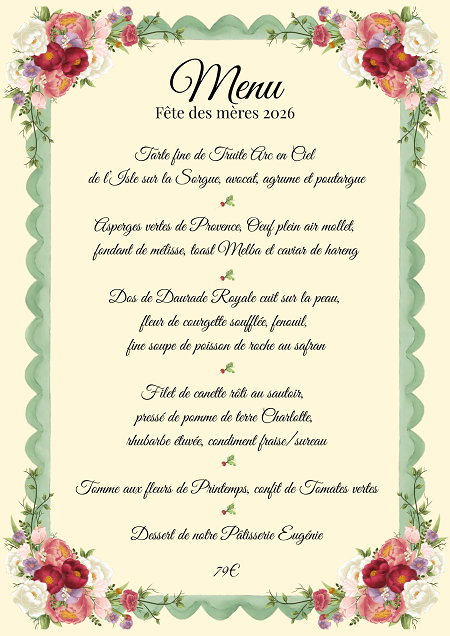 Menu
Fête des mères 2026

Tarte fine de Truite Arc en Ciel de l'Isle sur la Sorgue, avocat, agrume et poutargue

Asperges vertes de Provence, Oeuf plein air mollet, fondant de métisse, toast Melba et caviar de hareng

Dos de Daurade Royale cuit sur la peau, fleur de courgette soufflée, fenouil, fine soupe de poisson de roche au safran

Filet de canette rôti au sautoir, pressé de pomme de terre Charlotte, rhubarbe étuvée, condiment fraise/sureau

Tomme aux fleurs de Printemps, confit de Tomates vertes

Dessert de notre Pâtisserie Eugénie

79€